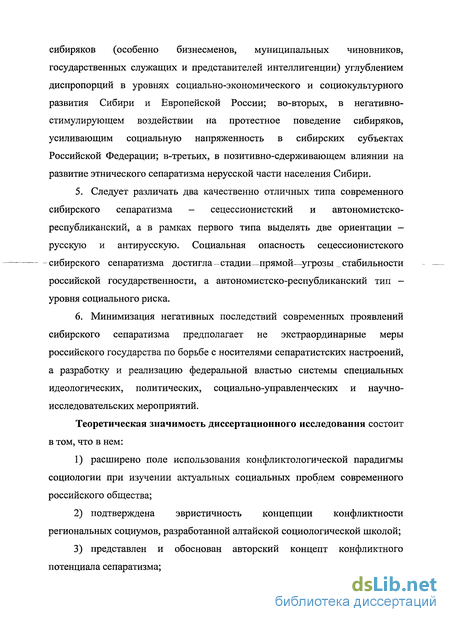 сибиряков (особенно бизнесменов, муниципальных чиновников, государственных служащих и представителей интеллигенции) углублением диспропорций в уровнях социально-экономического и социокультурного развития Сибири и Европейской России; во-вторых, в негативно-стимулирующем воздействии на протестное поведение сибиряков, усиливающим социальную напряженность в сибирских субъектах Российской Федерации; в-третьих, в позитивно-сдерживающем влиянии на развитие этнического сепаратизма нерусской части населения Сибири.

5. Следует различать два качественно отличных типа современного сибирского сепаратизма – сецессионистский и автономистско-республиканский, а в рамках первого типа выделять две ориентации – русскую и антирусскую. Социальная опасность сецессионистского сибирского сепаратизма достигла стадии прямой угрозы стабильности российской государственности, а автономистско-республиканский тип – уровня социального риска.

6. Минимизация негативных последствий современных проявлений сибирского сепаратизма предполагает не экстраординарные меры российского государства по борьбе с носителями сепаратистских настроений, а разработку и реализацию федеральной властью системы специальных идеологических, политических, социально-управленческих и научно-исследовательских мероприятий.

Теоретическая значимость диссертационного исследования состоит в том, что в нем:

1) расширено поле использования конфликтологической парадигмы социологии при изучении актуальных социальных проблем современного российского общества;

2) подтверждена эвристичность концепции конфликтности региональных социумов, разработанной алтайской социологической школой;

3) представлен и обоснован авторский концепт конфликтного потенциала сепаратизма;

dsLib.net
библиотека диссертаций